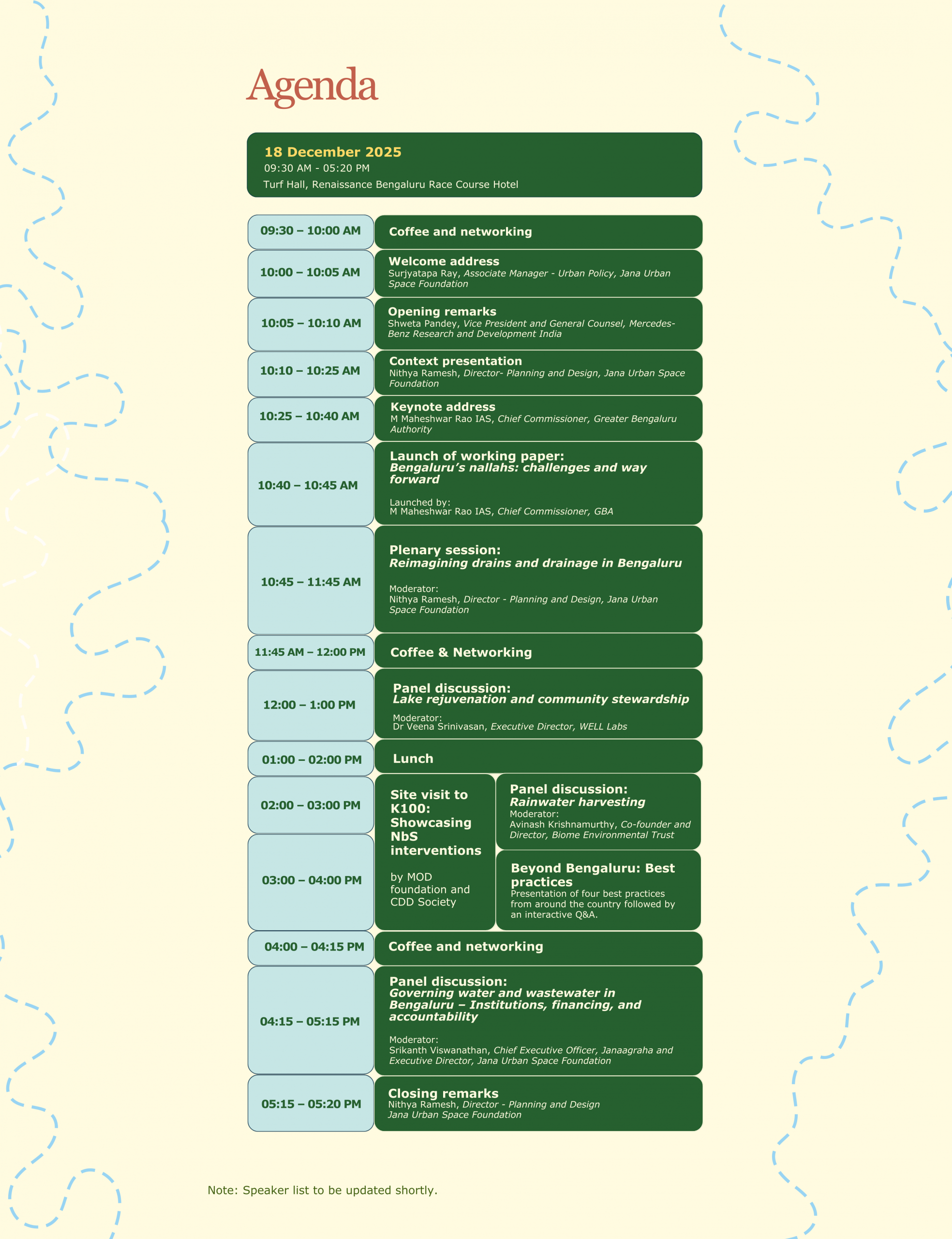 Agenda

18 December 2025
09:30 AM - 05:20 PM
Turf Hall, Renaissance Bengaluru Race Course Hotel

09:30 – 10:00 AM
Coffee and networking

10:00 – 10:05 AM
Welcome address
Surjyatapa Ray, Associate Manager - Urban Policy, Jana Urban Space Foundation

10:05 – 10:10 AM
Opening remarks
Shweta Pandey, Vice President and General Counsel, Mercedes-Benz Research and Development India

10:10 – 10:25 AM
Context presentation
Nithya Ramesh, Director- Planning and Design, Jana Urban Space Foundation

10:25 – 10:40 AM
Keynote address
M Maheshwar Rao IAS, Chief Commissioner, Greater Bengaluru Authority

10:40 – 10:45 AM
Launch of working paper:
Bengaluru's nallahs: challenges and way forward

Launched by:
M Maheshwar Rao IAS, Chief Commissioner, GBA

10:45 – 11:45 AM
Plenary session:
Reimagining drains and drainage in Bengaluru

Moderator:
Nithya Ramesh, Director - Planning and Design, Jana Urban Space Foundation

11:45 AM – 12:00 PM
Coffee & Networking

12:00 – 1:00 PM
Panel discussion:
Lake rejuvenation and community stewardship

Moderator:
Dr Veena Srinivasan, Executive Director, WELL Labs

01:00 – 02:00 PM
Lunch

02:00 – 03:00 PM
03:00 – 04:00 PM

Site visit to K100: Showcasing NbS interventions

by MOD foundation and CDD Society

Panel discussion:
Rainwater harvesting
Moderator:
Avinash Krishnamurthy, Co-founder and Director, Biome Environmental Trust

Beyond Bengaluru: Best practices
Presentation of four best practices from around the country followed by an interactive Q&A.

04:00 – 04:15 PM
Coffee and networking

04:15 – 05:15 PM
Panel discussion:
Governing water and wastewater in Bengaluru – Institutions, financing, and accountability

Moderator:
Srikanth Viswanathan, Chief Executive Officer, Janaagraha and Executive Director, Jana Urban Space Foundation

05:15 – 05:20 PM
Closing remarks
Nithya Ramesh, Director - Planning and Design
Jana Urban Space Foundation

Note: Speaker list to be updated shortly.